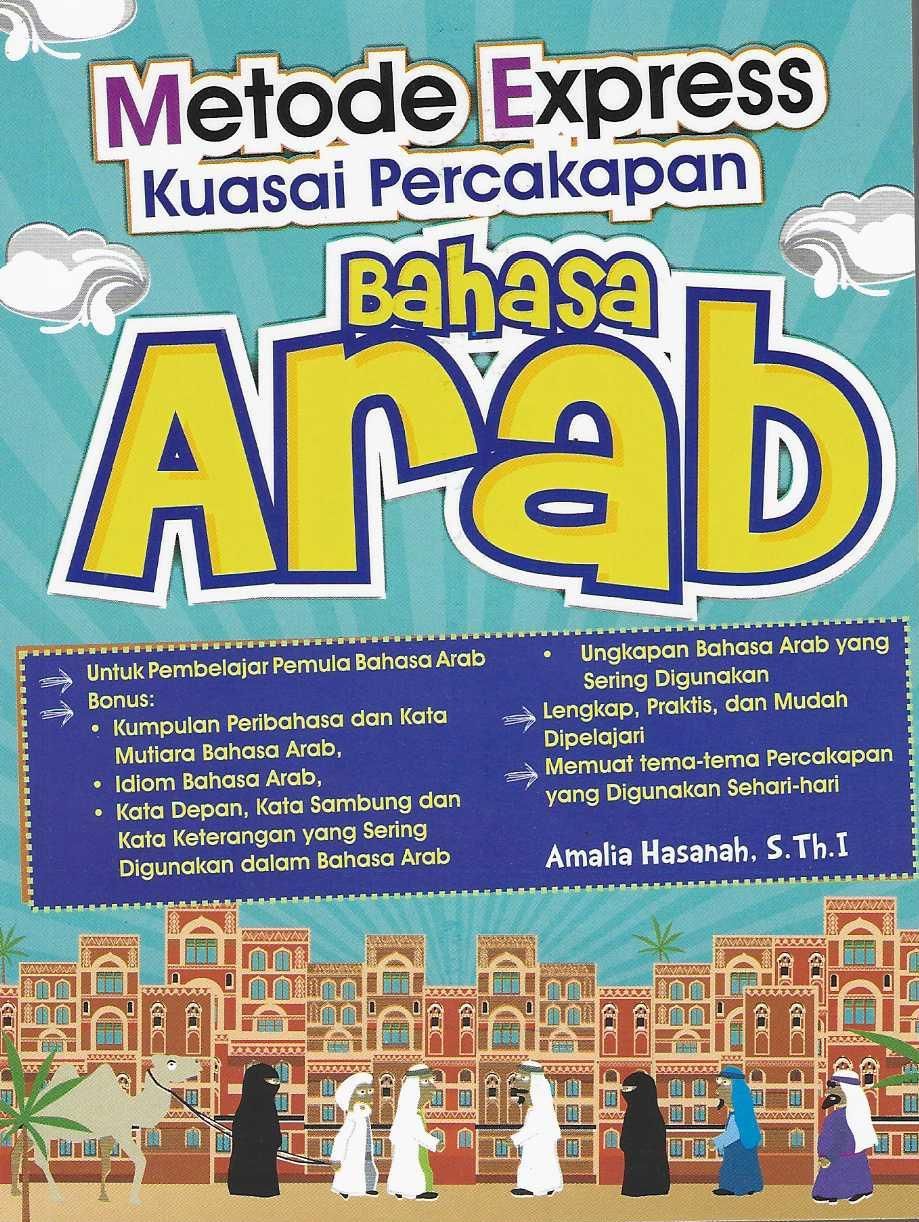 Metode Express
Kuasai Percakapan

Bahasa
Arab

Untuk Pembelajar Pemula Bahasa Arab
Bonus:
• Kumpulan Peribahasa dan Kata Mutiara Bahasa Arab,
• Idiom Bahasa Arab,
• Kata Depan, Kata Sambung dan Kata Keterangan yang Sering Digunakan dalam Bahasa Arab
• Ungkapan Bahasa Arab yang Sering Digunakan
Lengkap, Praktis, dan Mudah Dipelajari
Memuat tema-tema Percakapan yang Digunakan Sehari-hari

Amalia Hasanah, S.Th.I